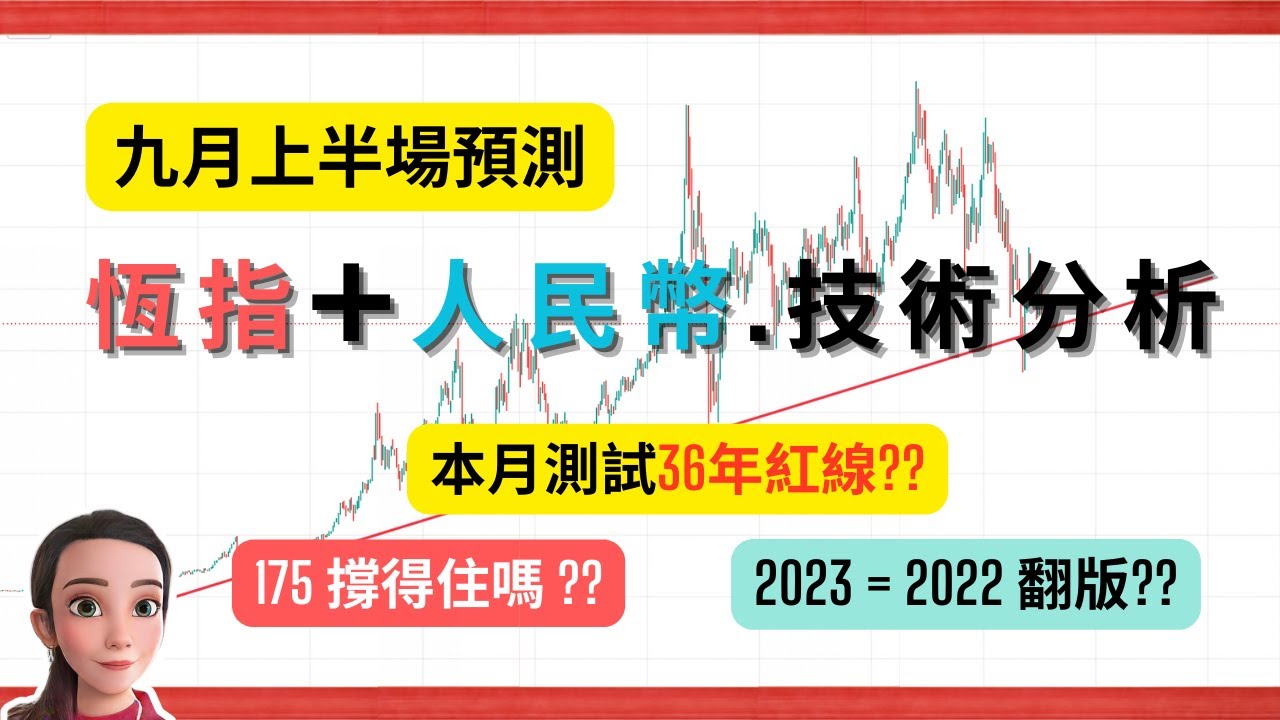 九月上半場預測

恆指＋人民幣.技術分析

本月測試36年紅線??

175 撐得住嗎 ??

2023 = 2022 翻版??